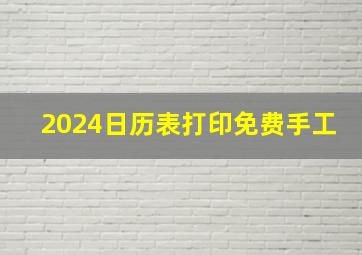 2024日历表打印免费手工